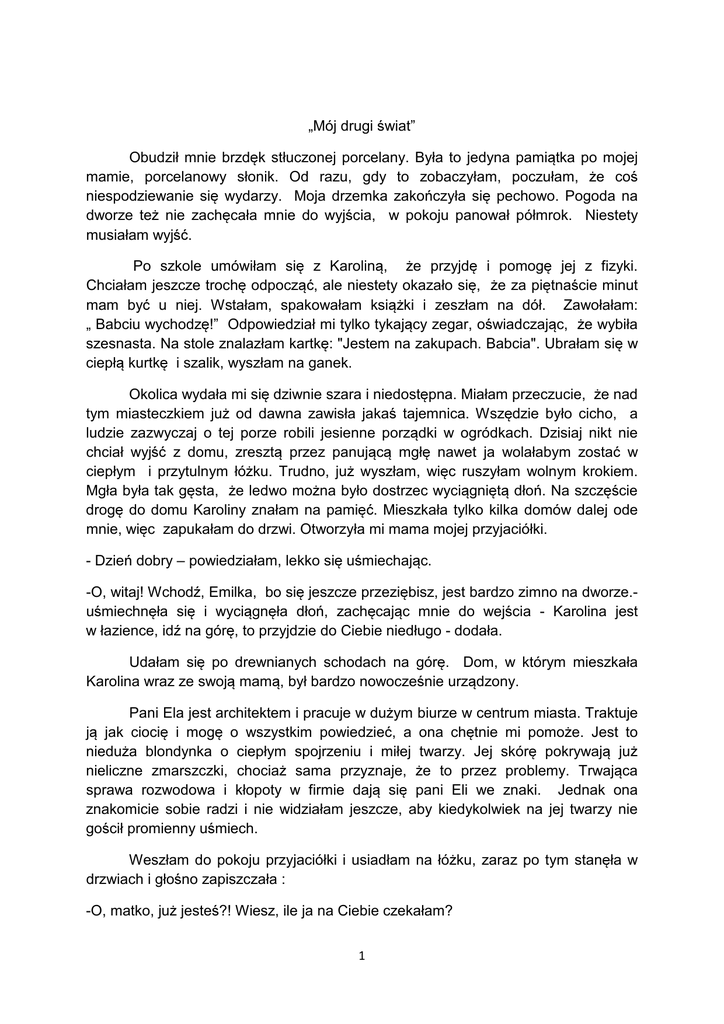 „Mój drugi świat”

Obudził mnie brzdęk stłuczonej porcelany. Była to jedyna pamiątka po mojej mamie, porcelanowy słonik. Od razu, gdy to zobaczyłam, poczułam, że coś niespodziewanie się wydarzy. Moja drzemka zakończyła się pechowo. Pogoda na dworze też nie zachęcała mnie do wyjścia, w pokoju panował półmrok. Niestety musiałam wyjść.

Po szkole umówiłam się z Karoliną, że przyjdę i pomogę jej z fizyki. Chciałam jeszcze trochę odpocząć, ale niestety okazało się, że za piętnaście minut mam być u niej. Wstałam, spakowałam książki i zeszłam na dół. Zawołałam: „ Babciu wychodzę!” Odpowiedział mi tylko tykający zegar, oświadczając, że wybiła szesnasta. Na stole znalazłam kartkę: "Jestem na zakupach. Babcia". Ubrałam się w ciepłą kurtkę i szalik, wyszłam na ganek.

Okolica wydała mi się dziwnie szara i niedostępna. Miałam przeczucie, że nad tym miasteczkiem już od dawna zawisła jakaś tajemnica. Wszędzie było cicho, a ludzie zazwyczaj o tej porze robili jesienne porządki w ogródkach. Dzisiaj nikt nie chciał wyjść z domu, zresztą przez panującą mgłę nawet ja wolałabym zostać w ciepłym i przytulnym łóżku. Trudno, już wyszłam, więc ruszyłam wolnym krokiem. Mgła była tak gęsta, że ledwo można było dostrzec wyciągniętą dłoń. Na szczęście drogę do domu Karoliny znałam na pamięć. Mieszkała tylko kilka domów dalej ode mnie, więc zapukałam do drzwi. Otworzyła mi mama mojej przyjaciółki.

- Dzień dobry – powiedziałam, lekko się uśmiechając.

-O, witaj! Wchodź, Emilka, bo się jeszcze przeziębisz, jest bardzo zimno na dworze.- uśmiechnęła się i wyciągnęła dłoń, zachęcając mnie do wejścia - Karolina jest w łazience, idź na górę, to przyjdzie do Ciebie niedługo - dodała.

Udałam się po drewnianych schodach na górę. Dom, w którym mieszkała Karolina wraz ze swoją mamą, był bardzo nowocześnie urządzony.

Pani Ela jest architektem i pracuje w dużym biurze w centrum miasta. Traktuje ją jak ciocię i mogę o wszystkim powiedzieć, a ona chętnie mi pomoże. Jest to nieduża blondynka o ciepłym spojrzeniu i miłej twarzy. Jej skórę pokrywają już nieliczne zmarszczki, chociaż sama przyznaje, że to przez problemy. Trwająca sprawa rozwodowa i kłopoty w firmie dają się pani Eli we znaki. Jednak ona znakomicie sobie radzi i nie widziałam jeszcze, aby kiedykolwiek na jej twarzy nie gościł promienny uśmiech.

Weszłam do pokoju przyjaciółki i usiadłam na łóżku, zaraz po tym stanęła w drzwiach i głośno zapiszczała :

-O, matko, już jesteś?! Wiesz, ile ja na Ciebie czekałam?

1